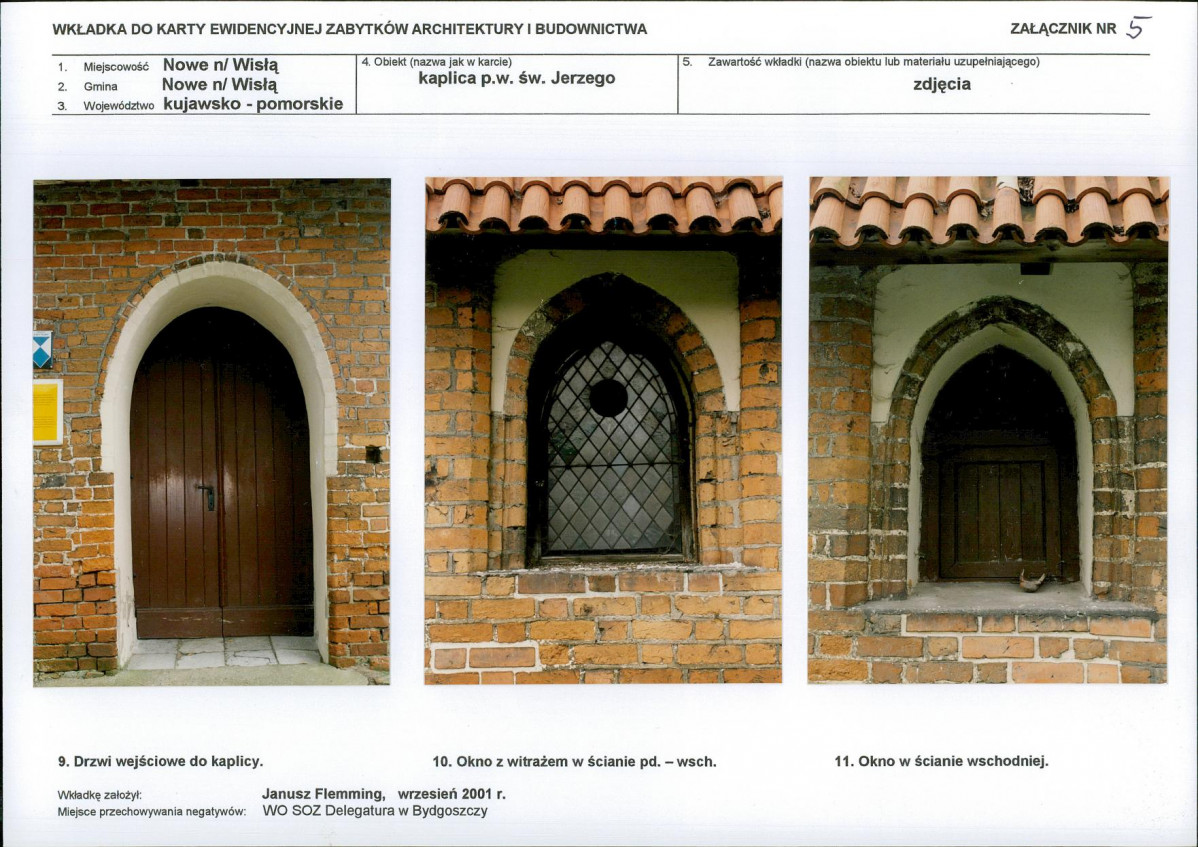 WKŁADKA DO KARTY EWIDENCYJNEJ ZABYTKÓW ARCHITEKTURY I BUDOWNICTWA

ZAŁĄCZNIK NR 5

1. Miejscowość Nowe n/ Wisłą
2. Gmina Nowe n/ Wisłą
3. Województwo kujawsko - pomorskie

4. Obiekt (nazwa jak w karcie)
kaplica p.w. św. Jerzego

5. Zawartość wkładki (nazwa obiektu lub materiału uzupełniającego)
zdjęcia

9. Drzwi wejściowe do kaplicy.

10. Okno z witrażem w ścianie pd. – wsch.

11. Okno w ścianie wschodniej.

Wkładkę założył: Janusz Flemming, wrzesień 2001 r.
Miejsce przechowywania negatywów: WO SOZ Delegatura w Bydgoszczy